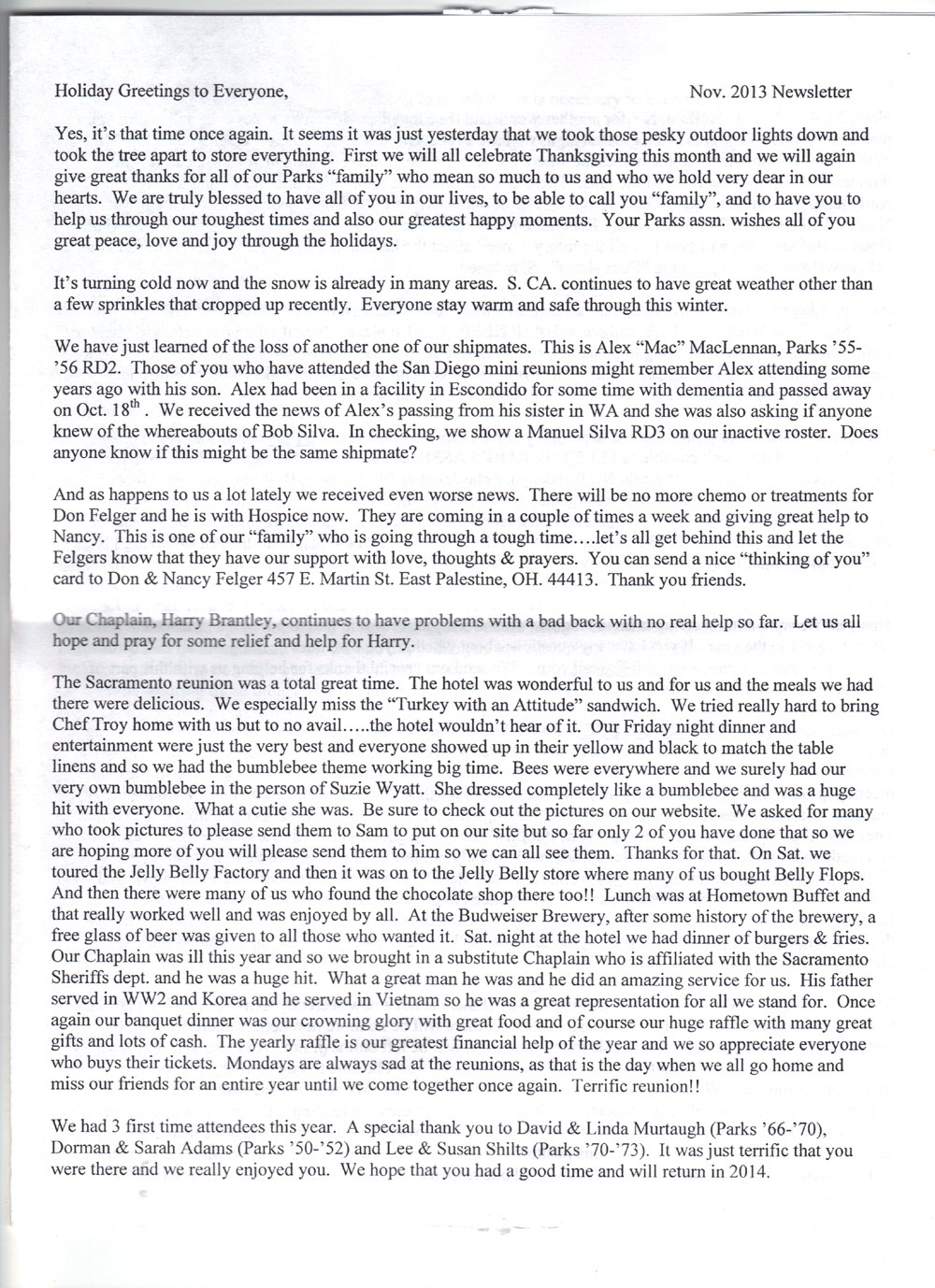 Holiday Greetings to Everyone,

Nov. 2013 Newsletter

Yes, it's that time once again. It seems it was just yesterday that we took those pesky outdoor lights down and took the tree apart to store everything. First we will all celebrate Thanksgiving this month and we will again give great thanks for all of our Parks "family" who mean so much to us and who we hold very dear in our hearts. We are truly blessed to have all of you in our lives, to be able to call you "family", and to have you to help us through our toughest times and also our greatest happy moments. Your Parks assn. wishes all of you great peace, love and joy through the holidays.

It's turning cold now and the snow is already in many areas. S. CA. continues to have great weather other than a few sprinkles that cropped up recently. Everyone stay warm and safe through this winter.

We have just learned of the loss of another one of our shipmates. This is Alex "Mac" MacLennan, Parks '55-'56 RD2. Those of you who have attended the San Diego mini reunions might remember Alex attending some years ago with his son. Alex had been in a facility in Escondido for some time with dementia and passed away on Oct. 18$^{th}$ . We received the news of Alex's passing from his sister in WA and she was also asking if anyone knew of the whereabouts of Bob Silva. In checking, we show a Manuel Silva RD3 on our inactive roster. Does anyone know if this might be the same shipmate?

And as happens to us a lot lately we received even worse news. There will be no more chemo or treatments for Don Felger and he is with Hospice now. They are coming in a couple of times a week and giving great help to Nancy. This is one of our "family" who is going through a tough time….let's all get behind this and let the Felgers know that they have our support with love, thoughts & prayers. You can send a nice "thinking of you" card to Don & Nancy Felger 457 E. Martin St. East Palestine, OH. 44413. Thank you friends.

Our Chaplain, Harry Brantley, continues to have problems with a bad back with no real help so far. Let us all hope and pray for some relief and help for Harry.

The Sacramento reunion was a total great time. The hotel was wonderful to us and for us and the meals we had there were delicious. We especially miss the "Turkey with an Attitude" sandwich. We tried really hard to bring Chef Troy home with us but to no avail…..the hotel wouldn't hear of it. Our Friday night dinner and entertainment were just the very best and everyone showed up in their yellow and black to match the table linens and so we had the bumblebee theme working big time. Bees were everywhere and we surely had our very own bumblebee in the person of Suzie Wyatt. She dressed completely like a bumblebee and was a huge hit with everyone. What a cutie she was. Be sure to check out the pictures on our website. We asked for many who took pictures to please send them to Sam to put on our site but so far only 2 of you have done that so we are hoping more of you will please send them to him so we can all see them. Thanks for that. On Sat. we toured the Jelly Belly Factory and then it was on to the Jelly Belly store where many of us bought Belly Flops. And then there were many of us who found the chocolate shop there too!! Lunch was at Hometown Buffet and that really worked well and was enjoyed by all. At the Budweiser Brewery, after some history of the brewery, a free glass of beer was given to all those who wanted it. Sat. night at the hotel we had dinner of burgers & fries. Our Chaplain was ill this year and so we brought in a substitute Chaplain who is affiliated with the Sacramento Sheriffs dept. and he was a huge hit. What a great man he was and he did an amazing service for us. His father served in WW2 and Korea and he served in Vietnam so he was a great representation for all we stand for. Once again our banquet dinner was our crowning glory with great food and of course our huge raffle with many great gifts and lots of cash. The yearly raffle is our greatest financial help of the year and we so appreciate everyone who buys their tickets. Mondays are always sad at the reunions, as that is the day when we all go home and miss our friends for an entire year until we come together once again. Terrific reunion!!

We had 3 first time attendees this year. A special thank you to David & Linda Murtaugh (Parks '66-'70), Dorman & Sarah Adams (Parks '50-'52) and Lee & Susan Shilts (Parks '70-'73). It was just terrific that you were there and we really enjoyed you. We hope that you had a good time and will return in 2014.